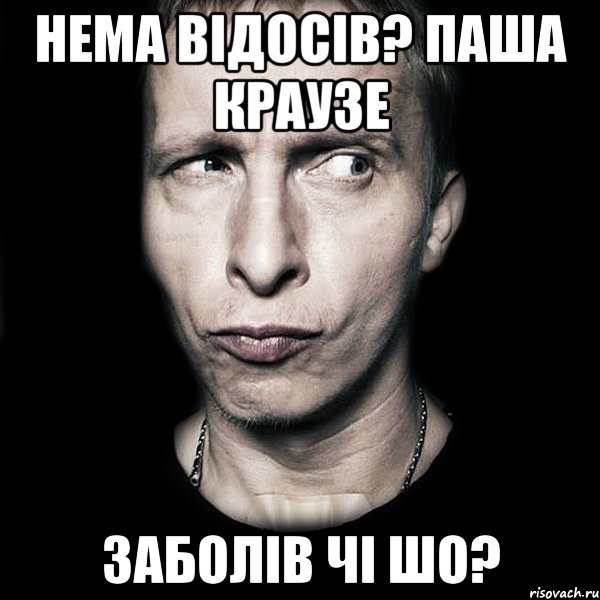 НЕМА ВІДОСІВ? ПАША КРАУЗЕ

ЗАБОЛІВ ЧІ ШО?

risovach.ru